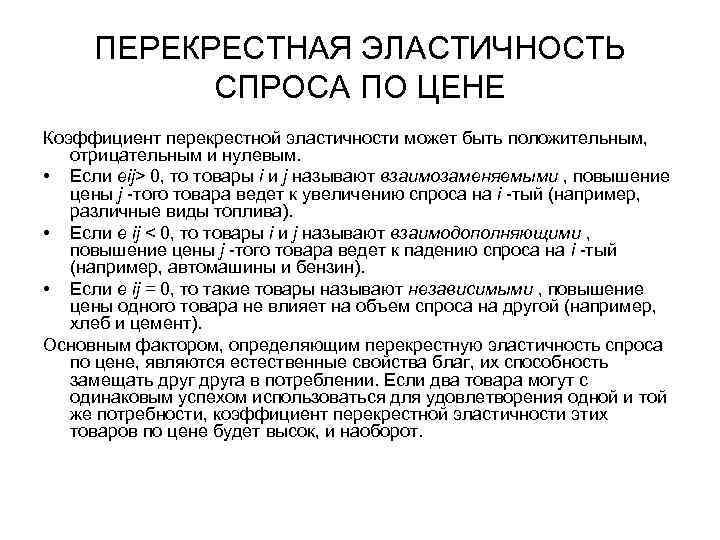 ПЕРЕКРЕСТНАЯ ЭЛАСТИЧНОСТЬ СПРОСА ПО ЦЕНЕ

Коэффициент перекрестной эластичности может быть положительным, отрицательным и нулевым.

• Если eij> 0, то товары i и j называют взаимозаменяемыми , повышение цены j -того товара ведет к увеличению спроса на i -тый (например, различные виды топлива).

• Если e ij < 0, то товары i и j называют взаимодополняющими , повышение цены j -того товара ведет к падению спроса на i -тый (например, автомашины и бензин).

• Если e ij = 0, то такие товары называют независимыми , повышение цены одного товара не влияет на объем спроса на другой (например, хлеб и цемент).

Основным фактором, определяющим перекрестную эластичность спроса по цене, являются естественные свойства благ, их способность замещать друг друга в потреблении. Если два товара могут с одинаковым успехом использоваться для удовлетворения одной и той же потребности, коэффициент перекрестной эластичности этих товаров по цене будет высок, и наоборот.